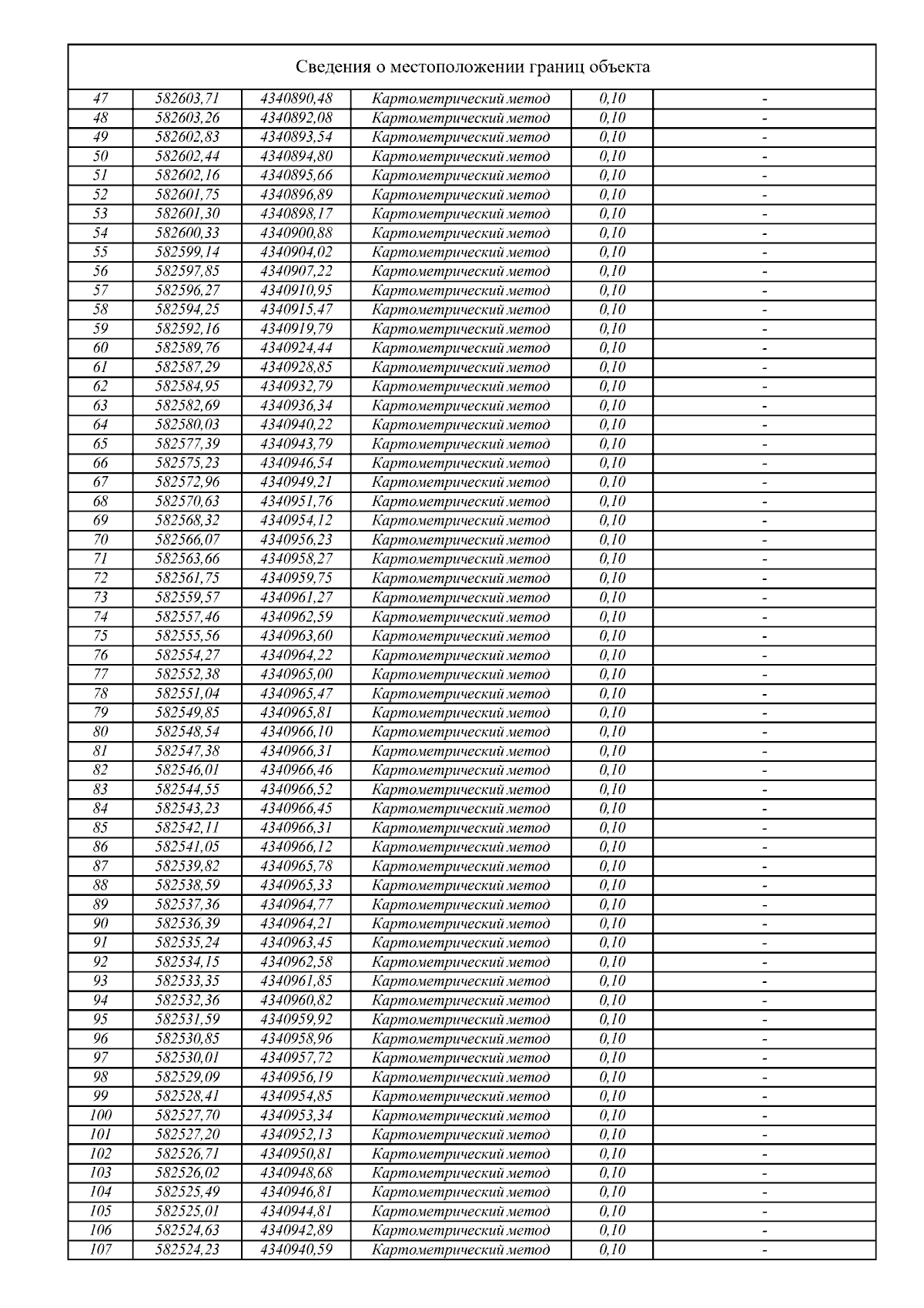 Сведения о местоположении границ объекта

| | | | | | |
|---|---|---|---|---|---|
| 47 | 582603,71 | 4340890,48 | Картометрический метод | 0,10 | - |
| 48 | 582603,26 | 4340892,08 | Картометрический метод | 0,10 | - |
| 49 | 582602,83 | 4340893,54 | Картометрический метод | 0,10 | - |
| 50 | 582602,44 | 4340894,80 | Картометрический метод | 0,10 | - |
| 51 | 582602,16 | 4340895,66 | Картометрический метод | 0,10 | - |
| 52 | 582601,75 | 4340896,89 | Картометрический метод | 0,10 | - |
| 53 | 582601,30 | 4340898,17 | Картометрический метод | 0,10 | - |
| 54 | 582600,33 | 4340900,88 | Картометрический метод | 0,10 | - |
| 55 | 582599,14 | 4340904,02 | Картометрический метод | 0,10 | - |
| 56 | 582597,85 | 4340907,22 | Картометрический метод | 0,10 | - |
| 57 | 582596,27 | 4340910,95 | Картометрический метод | 0,10 | - |
| 58 | 582594,25 | 4340915,47 | Картометрический метод | 0,10 | - |
| 59 | 582592,16 | 4340919,79 | Картометрический метод | 0,10 | - |
| 60 | 582589,76 | 4340924,44 | Картометрический метод | 0,10 | - |
| 61 | 582587,29 | 4340928,85 | Картометрический метод | 0,10 | - |
| 62 | 582584,95 | 4340932,79 | Картометрический метод | 0,10 | - |
| 63 | 582582,69 | 4340936,34 | Картометрический метод | 0,10 | - |
| 64 | 582580,03 | 4340940,22 | Картометрический метод | 0,10 | - |
| 65 | 582577,39 | 4340943,79 | Картометрический метод | 0,10 | - |
| 66 | 582575,23 | 4340946,54 | Картометрический метод | 0,10 | - |
| 67 | 582572,96 | 4340949,21 | Картометрический метод | 0,10 | - |
| 68 | 582570,63 | 4340951,76 | Картометрический метод | 0,10 | - |
| 69 | 582568,32 | 4340954,12 | Картометрический метод | 0,10 | - |
| 70 | 582566,07 | 4340956,23 | Картометрический метод | 0,10 | - |
| 71 | 582563,66 | 4340958,27 | Картометрический метод | 0,10 | - |
| 72 | 582561,75 | 4340959,75 | Картометрический метод | 0,10 | - |
| 73 | 582559,57 | 4340961,27 | Картометрический метод | 0,10 | - |
| 74 | 582557,46 | 4340962,59 | Картометрический метод | 0,10 | - |
| 75 | 582555,56 | 4340963,60 | Картометрический метод | 0,10 | - |
| 76 | 582554,27 | 4340964,22 | Картометрический метод | 0,10 | - |
| 77 | 582552,38 | 4340965,00 | Картометрический метод | 0,10 | - |
| 78 | 582551,04 | 4340965,47 | Картометрический метод | 0,10 | - |
| 79 | 582549,85 | 4340965,81 | Картометрический метод | 0,10 | - |
| 80 | 582548,54 | 4340966,10 | Картометрический метод | 0,10 | - |
| 81 | 582547,38 | 4340966,31 | Картометрический метод | 0,10 | - |
| 82 | 582546,01 | 4340966,46 | Картометрический метод | 0,10 | - |
| 83 | 582544,55 | 4340966,52 | Картометрический метод | 0,10 | - |
| 84 | 582543,23 | 4340966,45 | Картометрический метод | 0,10 | - |
| 85 | 582542,11 | 4340966,31 | Картометрический метод | 0,10 | - |
| 86 | 582541,05 | 4340966,12 | Картометрический метод | 0,10 | - |
| 87 | 582539,82 | 4340965,78 | Картометрический метод | 0,10 | - |
| 88 | 582538,59 | 4340965,33 | Картометрический метод | 0,10 | - |
| 89 | 582537,36 | 4340964,77 | Картометрический метод | 0,10 | - |
| 90 | 582536,39 | 4340964,21 | Картометрический метод | 0,10 | - |
| 91 | 582535,24 | 4340963,45 | Картометрический метод | 0,10 | - |
| 92 | 582534,15 | 4340962,58 | Картометрический метод | 0,10 | - |
| 93 | 582533,35 | 4340961,85 | Картометрический метод | 0,10 | - |
| 94 | 582532,36 | 4340960,82 | Картометрический метод | 0,10 | - |
| 95 | 582531,59 | 4340959,92 | Картометрический метод | 0,10 | - |
| 96 | 582530,85 | 4340958,96 | Картометрический метод | 0,10 | - |
| 97 | 582530,01 | 4340957,72 | Картометрический метод | 0,10 | - |
| 98 | 582529,09 | 4340956,19 | Картометрический метод | 0,10 | - |
| 99 | 582528,41 | 4340954,85 | Картометрический метод | 0,10 | - |
| 100 | 582527,70 | 4340953,34 | Картометрический метод | 0,10 | - |
| 101 | 582527,20 | 4340952,13 | Картометрический метод | 0,10 | - |
| 102 | 582526,71 | 4340950,81 | Картометрический метод | 0,10 | - |
| 103 | 582526,02 | 4340948,68 | Картометрический метод | 0,10 | - |
| 104 | 582525,49 | 4340946,81 | Картометрический метод | 0,10 | - |
| 105 | 582525,01 | 4340944,81 | Картометрический метод | 0,10 | - |
| 106 | 582524,63 | 4340942,89 | Картометрический метод | 0,10 | - |
| 107 | 582524,23 | 4340940,59 | Картометрический метод | 0,10 | - |